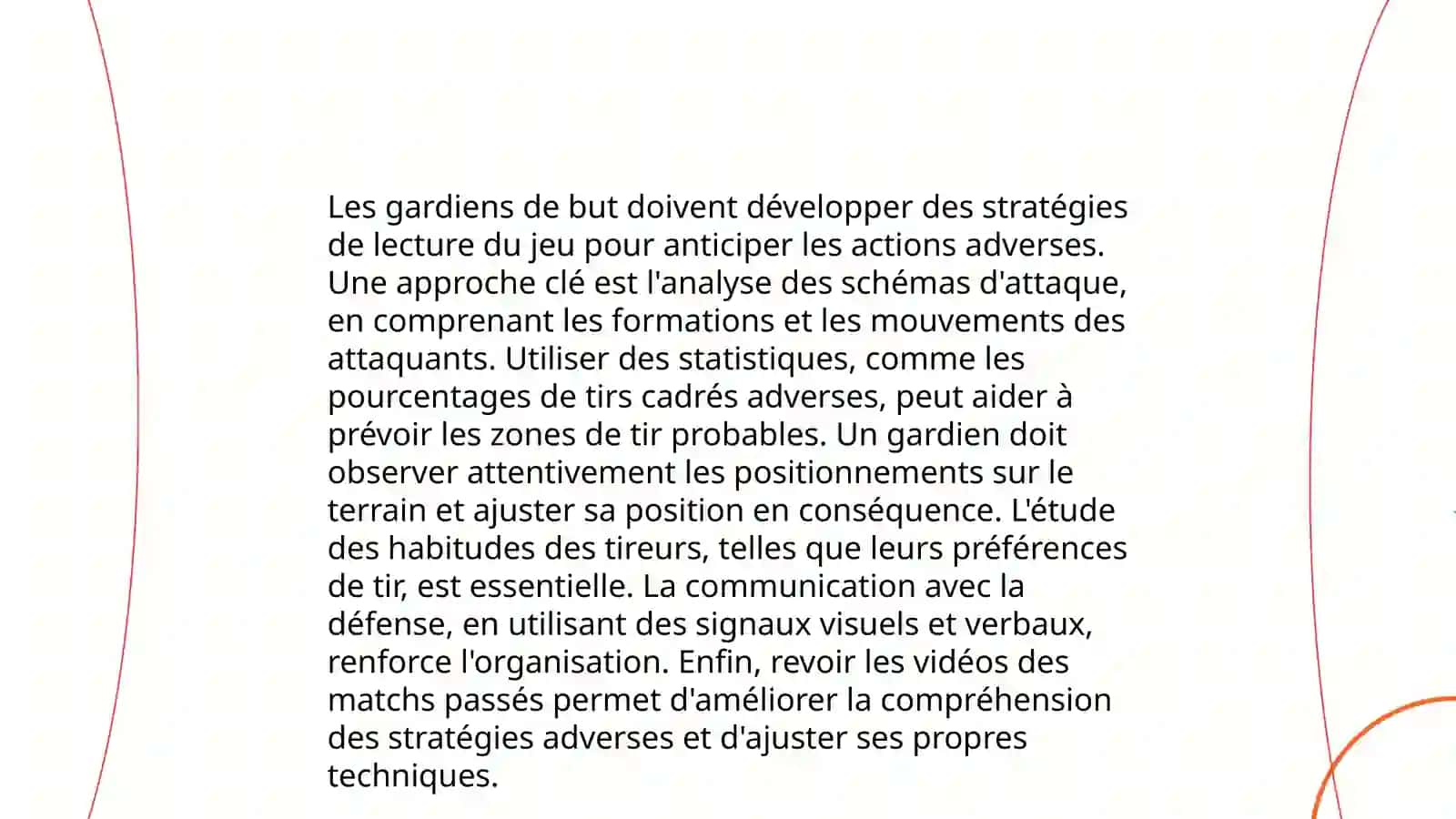 Les gardiens de but doivent développer des stratégies de lecture du jeu pour anticiper les actions adverses. Une approche clé est l'analyse des schémas d'attaque, en comprenant les formations et les mouvements des attaquants. Utiliser des statistiques, comme les pourcentages de tirs cadrés adverses, peut aider à prévoir les zones de tir probables. Un gardien doit observer attentivement les positionnements sur le terrain et ajuster sa position en conséquence. L'étude des habitudes des tireurs, telles que leurs préférences de tir, est essentielle. La communication avec la défense, en utilisant des signaux visuels et verbaux, renforce l'organisation. Enfin, revoir les vidéos des matchs passés permet d'améliorer la compréhension des stratégies adverses et d'ajuster ses propres techniques.